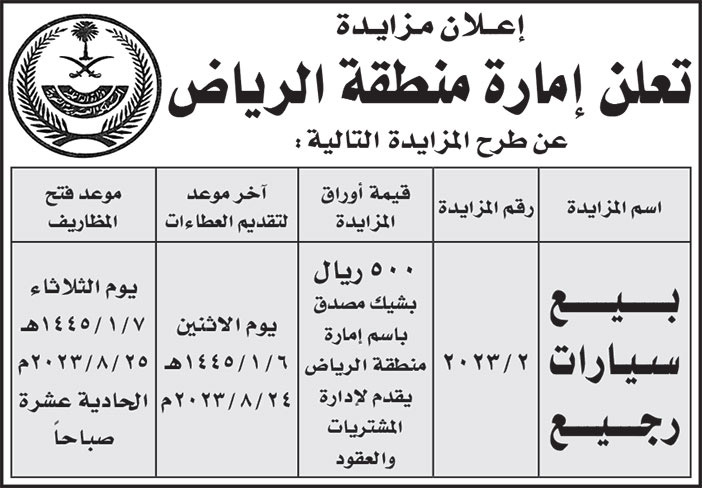 إعلان مزايدة

تعلن إمارة منطقة الرياض

عن طرح المزايدة التالية :

| اسم المزايدة | رقم المزايدة | قيمة أوراق المزايدة | آخر موعد لتقديم العطاءات | موعد فتح المظاريف |
|---|---|---|---|---|
| بيع سيارات رجيع | ٢٠٢٣/٢ | ٥٠٠ ريال بشيك مصدق باسم إمارة منطقة الرياض يقدم لإدارة المشتريات والعقود | يوم الاثنين ١٤٤٥/١/٦هـ ٢٠٢٣/٨/٢٤م | يوم الثلاثاء ١٤٤٥/١/٧هـ ٢٠٢٣/٨/٢٥م الحادية عشرة صباحاً |